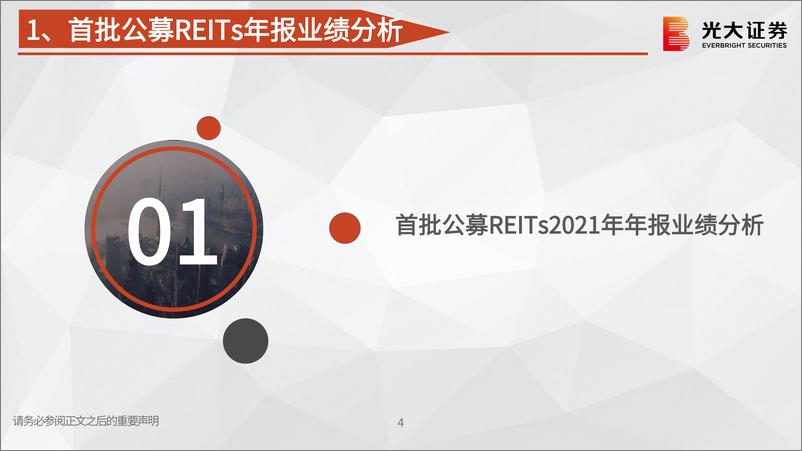 1、首批公募REITs年报业绩分析

光大证券
EVERBRIGHT SECURITIES

01

首批公募REITs2021年年报业绩分析

请务必参阅正文之后的重要声明

4